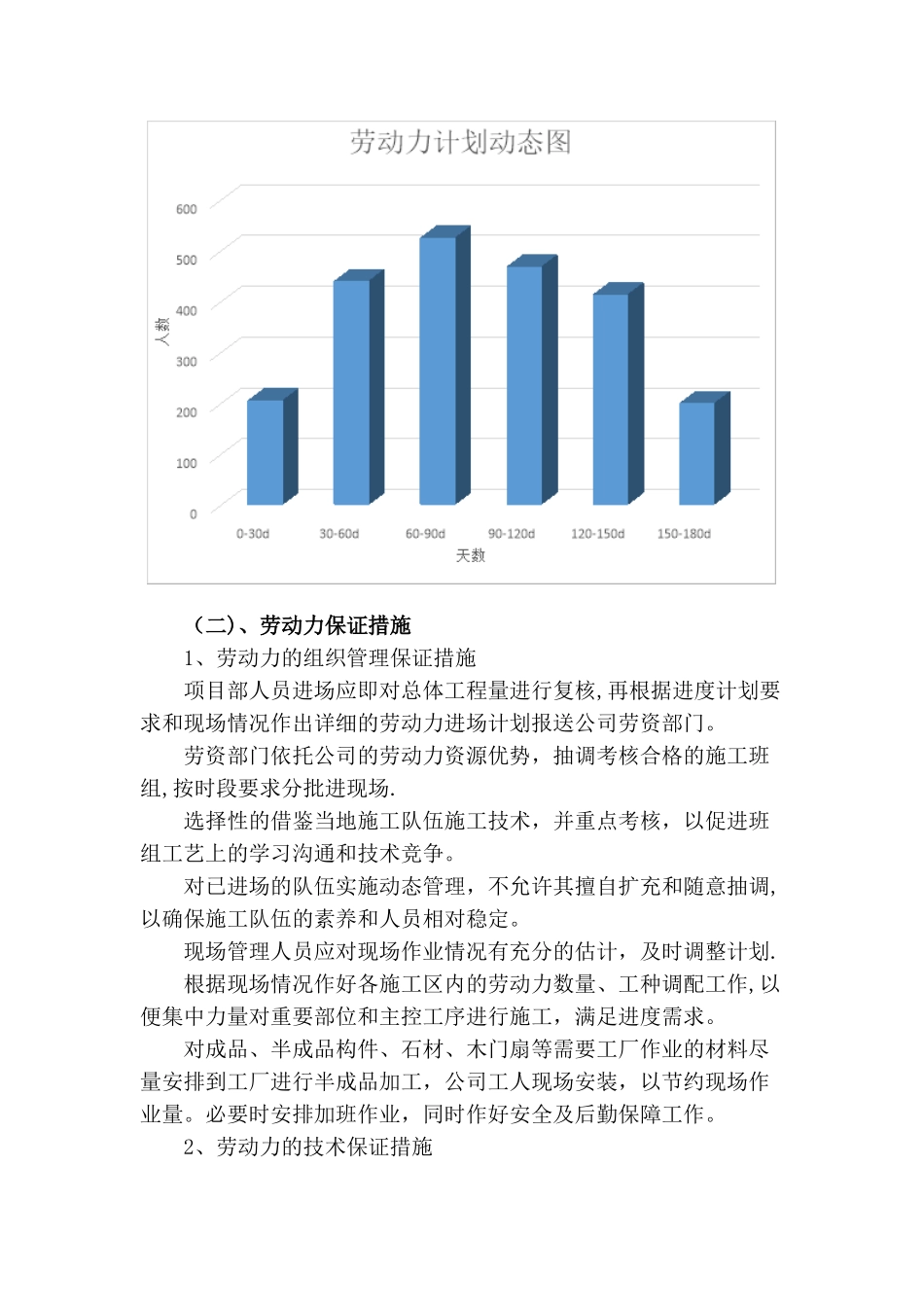 劳动力计划动态图

600
500
400
300
200
100
0

人数

0-30d
30-60d
60-90d
90-120d
120-150d
150-180d

天数

（二）、劳动力保证措施

1、劳动力的组织管理保证措施

项目部人员进场应即对总体工程量进行复核,再根据进度计划要求和现场情况作出详细的劳动力进场计划报送公司劳资部门。

劳资部门依托公司的劳动力资源优势，抽调考核合格的施工班组,按时段要求分批进现场.

选择性的借鉴当地施工队伍施工技术，并重点考核，以促进班组工艺上的学习沟通和技术竞争。

对已进场的队伍实施动态管理，不允许其擅自扩充和随意抽调,以确保施工队伍的素养和人员相对稳定。

现场管理人员应对现场作业情况有充分的估计，及时调整计划.

根据现场情况作好各施工区内的劳动力数量、工种调配工作,以便集中力量对重要部位和主控工序进行施工，满足进度需求。

对成品、半成品构件、石材、木门扇等需要工厂作业的材料尽量安排到工厂进行半成品加工，公司工人现场安装，以节约现场作业量。必要时安排加班作业，同时作好安全及后勤保障工作。

2、劳动力的技术保证措施